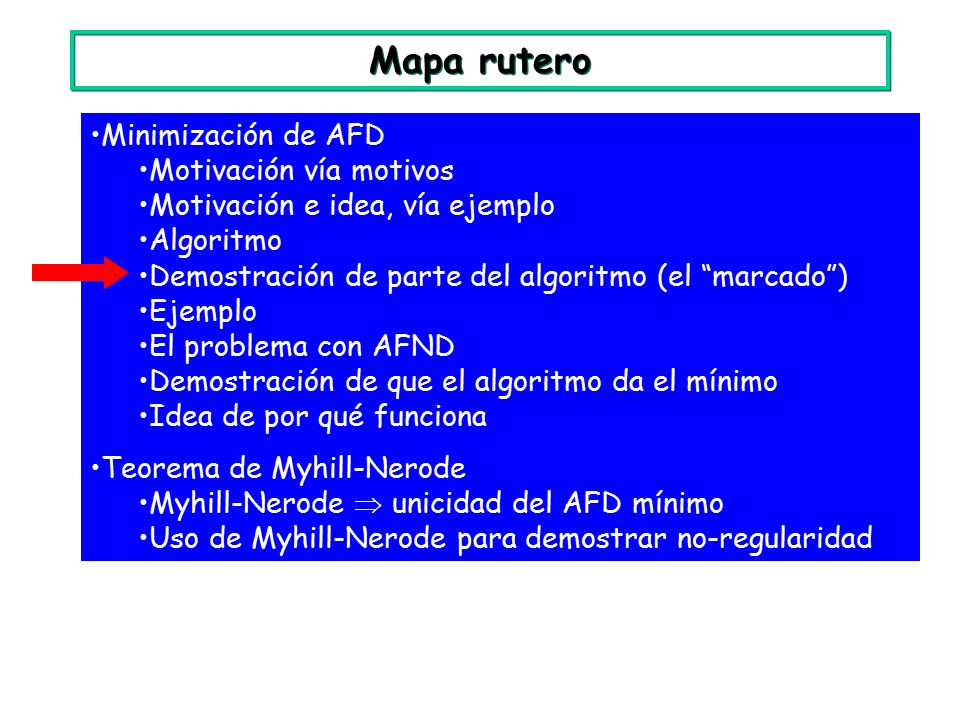 Mapa rutero

•Minimización de AFD
•Motivación vía motivos
•Motivación e idea, vía ejemplo
•Algoritmo
•Demostración de parte del algoritmo (el “marcado”)
•Ejemplo
•El problema con AFND
•Demostración de que el algoritmo da el mínimo
•Idea de por qué funciona

•Teorema de Myhill-Nerode
•Myhill-Nerode $\Rightarrow$ unicidad del AFD mínimo
•Uso de Myhill-Nerode para demostrar no-regularidad